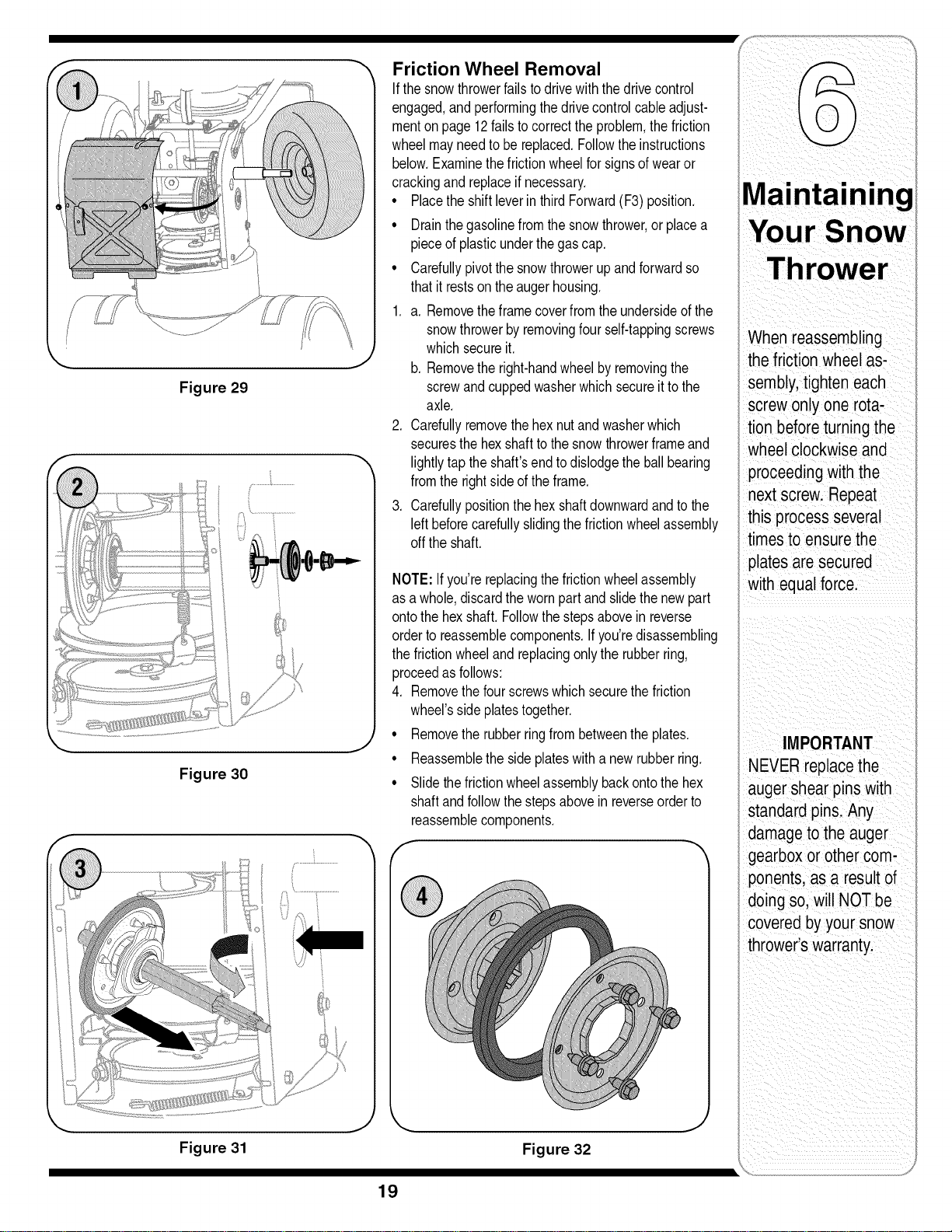 1

Figure 29

2

Figure 30

3

Figure 31

Friction Wheel Removal

If the snow thrower fails to drive with the drive control engaged, and performing the drive control cable adjustment on page 12 fails to correct the problem, the friction wheel may need to be replaced. Follow the instructions below. Examine the friction wheel for signs of wear or cracking and replace if necessary.

• Place the shift lever in third Forward (F3) position.
• Drain the gasoline from the snow thrower, or place a piece of plastic under the gas cap.
• Carefully pivot the snow thrower up and forward so that it rests on the auger housing.

1. a. Remove the frame cover from the underside of the snow thrower by removing four self-tapping screws which secure it.
b. Remove the right-hand wheel by removing the screw and cupped washer which secure it to the axle.
2. Carefully remove the hex nut and washer which secures the hex shaft to the snow thrower frame and lightly tap the shaft's end to dislodge the ball bearing from the right side of the frame.
3. Carefully position the hex shaft downward and to the left before carefully sliding the friction wheel assembly off the shaft.

NOTE: If you're replacing the friction wheel assembly as a whole, discard the worn part and slide the new part onto the hex shaft. Follow the steps above in reverse order to reassemble components. If you're disassembling the friction wheel and replacing only the rubber ring, proceed as follows:

4. Remove the four screws which secure the friction wheel's side plates together.
• Remove the rubber ring from between the plates.
• Reassemble the side plates with a new rubber ring.
• Slide the friction wheel assembly back onto the hex shaft and follow the steps above in reverse order to reassemble components.

4

Figure 32

6

Maintaining Your Snow Thrower

When reassembling the friction wheel assembly, tighten each screw only one rotation before turning the wheel clockwise and proceeding with the next screw. Repeat this process several times to ensure the plates are secured with equal force.

IMPORTANT
NEVER replace the auger shear pins with standard pins. Any damage to the auger gearbox or other components, as a result of doing so, will NOT be covered by your snow thrower's warranty.

19